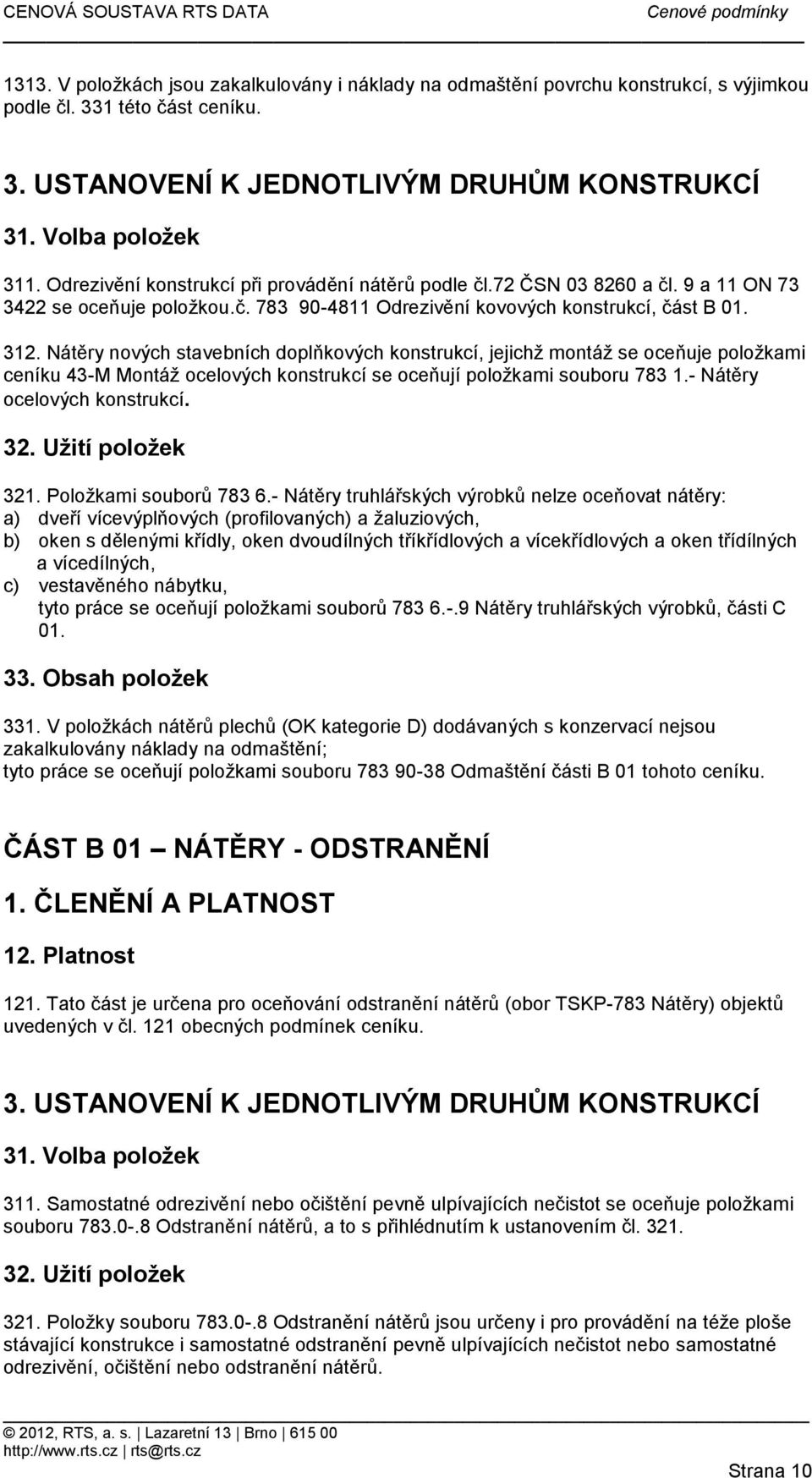 CENOVÁ SOUSTAVA RTS DATA Cenové podmínky

1313. V položkách jsou zakalkulovány i náklady na odmaštění povrchu konstrukcí, s výjimkou podle čl. 331 této část ceníku.

3. USTANOVENÍ K JEDNOTLIVÝM DRUHŮM KONSTRUKCÍ

31. Volba položek

311. Odrezivění konstrukcí při provádění nátěrů podle čl.72 ČSN 03 8260 a čl. 9 a 11 ON 73 3422 se oceňuje položkou.č. 783 90-4811 Odrezivění kovových konstrukcí, část B 01.

312. Nátěry nových stavebních doplňkových konstrukcí, jejichž montáž se oceňuje položkami ceníku 43-M Montáž ocelových konstrukcí se oceňují položkami souboru 783 1.- Nátěry ocelových konstrukcí.

32. Užití položek

321. Položkami souborů 783 6.- Nátěry truhlářských výrobků nelze oceňovat nátěry:
a) dveří vícevýplňových (profilovaných) a žaluziových,
b) oken s dělenými křídly, oken dvoudílných tříkřídlových a vícekřídlových a oken třídílných a vícedílných,
c) vestavěného nábytku,
tyto práce se oceňují položkami souborů 783 6.-.9 Nátěry truhlářských výrobků, části C 01.

33. Obsah položek

331. V položkách nátěrů plechů (OK kategorie D) dodávaných s konzervací nejsou zakalkulovány náklady na odmaštění;
tyto práce se oceňují položkami souboru 783 90-38 Odmaštění části B 01 tohoto ceníku.

ČÁST B 01 NÁTĚRY - ODSTRANĚNÍ

1. ČLENĚNÍ A PLATNOST

12. Platnost

121. Tato část je určena pro oceňování odstranění nátěrů (obor TSKP-783 Nátěry) objektů uvedených v čl. 121 obecných podmínek ceníku.

3. USTANOVENÍ K JEDNOTLIVÝM DRUHŮM KONSTRUKCÍ

31. Volba položek

311. Samostatné odrezivění nebo očištění pevně ulpívajících nečistot se oceňuje položkami souboru 783.0-.8 Odstranění nátěrů, a to s přihlédnutím k ustanovením čl. 321.

32. Užití položek

321. Položky souboru 783.0-.8 Odstranění nátěrů jsou určeny i pro provádění na téže ploše stávající konstrukce i samostatné odstranění pevně ulpívajících nečistot nebo samostatné odrezivění, očištění nebo odstranění nátěrů.

© 2012, RTS, a. s. | Lazaretní 13 | Brno | 615 00
http://www.rts.cz | rts@rts.cz

Strana 10